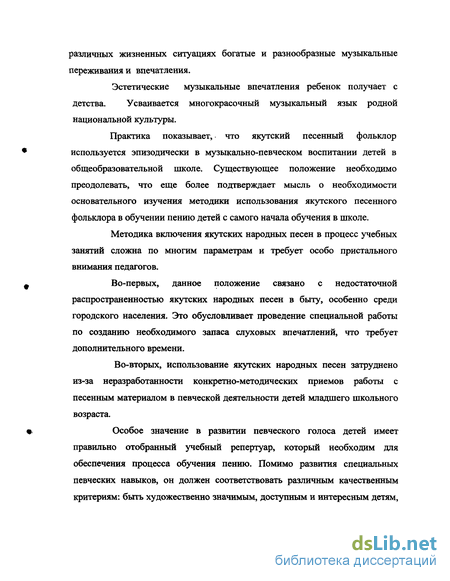 различных жизненных ситуациях богатые и разнообразные музыкальные переживания и впечатления.

Эстетические музыкальные впечатления ребенок получает с детства. Усваивается многокрасочный музыкальный язык родной национальной культуры.

Практика показывает, что якутский песенный фольклор используется эпизодически в музыкально-певческом воспитании детей в общеобразовательной школе. Существующее положение необходимо преодолевать, что еще более подтверждает мысль о необходимости основательного изучения методики использования якутского песенного фольклора в обучении пению детей с самого начала обучения в школе.

Методика включения якутских народных песен в процесс учебных занятий сложна по многим параметрам и требует особо пристального внимания педагогов.

Во-первых, данное положение связано с недостаточной распространенностью якутских народных песен в быту, особенно среди городского населения. Это обусловливает проведение специальной работы по созданию необходимого запаса слуховых впечатлений, что требует дополнительного времени.

Во-вторых, использование якутских народных песен затруднено из-за неразработанности конкретно-методических приемов работы с песенным материалом в певческой деятельности детей младшего школьного возраста.

Особое значение в развитии певческого голоса детей имеет правильно отобранный учебный репертуар, который необходим для обеспечения процесса обучения пению. Помимо развития специальных певческих навыков, он должен соответствовать различным качественным критериям: быть художественно значимым, доступным и интересным детям,

dsLib.net
библиотека диссертаций